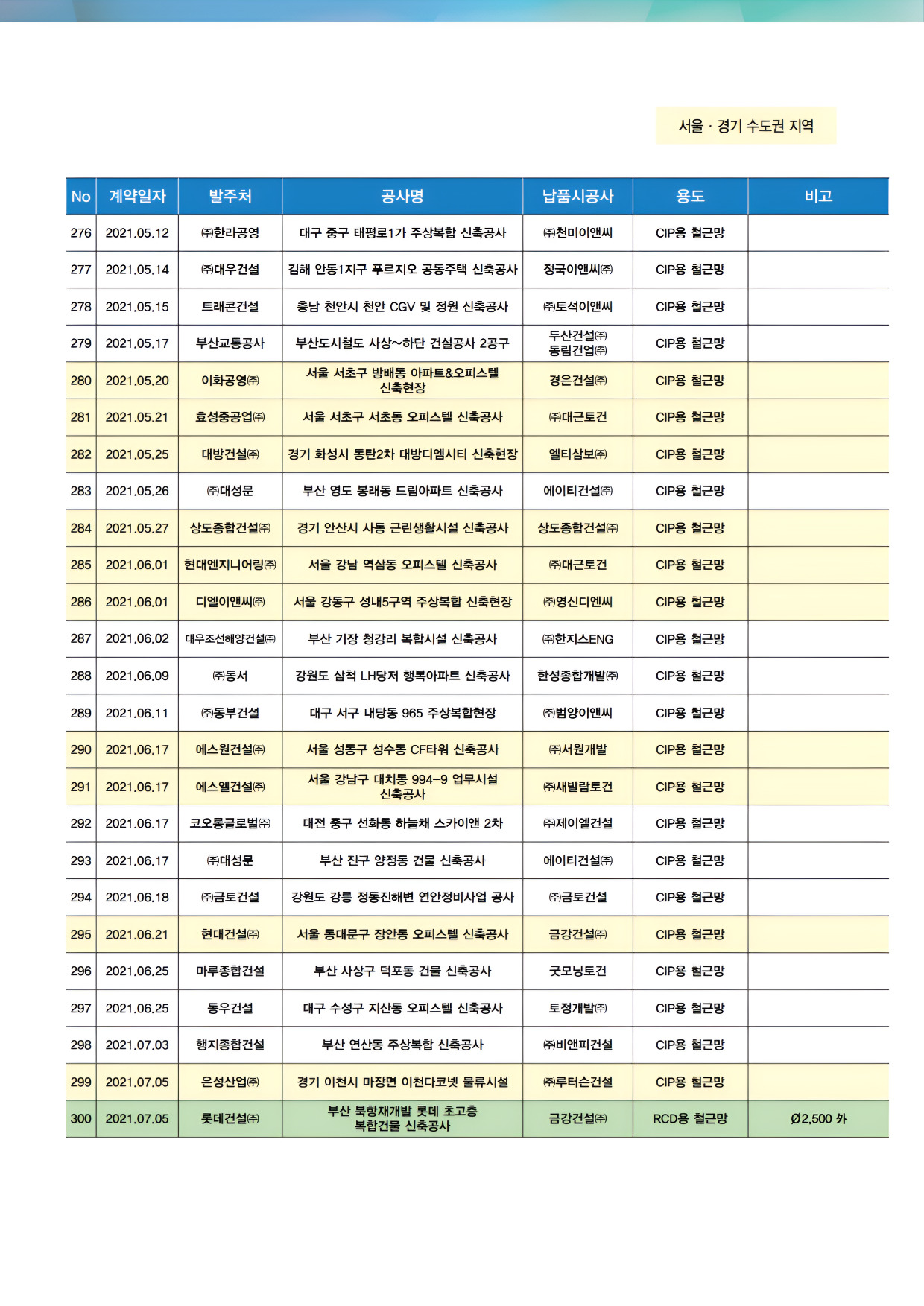 서울 · 경기 수도권 지역

| No | 계약일자 | 발주처 | 공사명 | 납품시공사 | 용도 | 비고 |
|---|---|---|---|---|---|---|
| 276 | 2021.05.12 | ㈜한라공영 | 대구 중구 태평로1가 주상복합 신축공사 | ㈜천미이앤씨 | CIP용 철근망 | |
| 277 | 2021.05.14 | ㈜대우건설 | 김해 안동1지구 푸르지오 공동주택 신축공사 | 정국이앤씨㈜ | CIP용 철근망 | |
| 278 | 2021.05.15 | 트래콘건설 | 충남 천안시 천안 CGV 및 정원 신축공사 | ㈜토석이앤씨 | CIP용 철근망 | |
| 279 | 2021.05.17 | 부산교통공사 | 부산도시철도 사상~하단 건설공사 2공구 | 두산건설㈜ 동림건업㈜ | CIP용 철근망 | |
| 280 | 2021.05.20 | 이화공영㈜ | 서울 서초구 방배동 아파트&오피스텔 신축현장 | 경은건설㈜ | CIP용 철근망 | |
| 281 | 2021.05.21 | 효성중공업㈜ | 서울 서초구 서초동 오피스텔 신축공사 | ㈜대근토건 | CIP용 철근망 | |
| 282 | 2021.05.25 | 대방건설㈜ | 경기 화성시 동탄2차 대방디엠시티 신축현장 | 엘티삼보㈜ | CIP용 철근망 | |
| 283 | 2021.05.26 | ㈜대성문 | 부산 영도 봉래동 드림아파트 신축공사 | 에이티건설㈜ | CIP용 철근망 | |
| 284 | 2021.05.27 | 상도종합건설㈜ | 경기 안산시 사동 근린생활시설 신축공사 | 상도종합건설㈜ | CIP용 철근망 | |
| 285 | 2021.06.01 | 현대엔지니어링㈜ | 서울 강남 역삼동 오피스텔 신축공사 | ㈜대근토건 | CIP용 철근망 | |
| 286 | 2021.06.01 | 디엘이앤씨㈜ | 서울 강동구 성내5구역 주상복합 신축현장 | ㈜영신디엔씨 | CIP용 철근망 | |
| 287 | 2021.06.02 | 대우조선해양건설㈜ | 부산 기장 청강리 복합시설 신축공사 | ㈜한지스ENG | CIP용 철근망 | |
| 288 | 2021.06.09 | ㈜동서 | 강원도 삼척 LH당저 행복아파트 신축공사 | 한성종합개발㈜ | CIP용 철근망 | |
| 289 | 2021.06.11 | ㈜동부건설 | 대구 서구 내당동 965 주상복합현장 | ㈜범양이앤씨 | CIP용 철근망 | |
| 290 | 2021.06.17 | 에스원건설㈜ | 서울 성동구 성수동 CF타워 신축공사 | ㈜서원개발 | CIP용 철근망 | |
| 291 | 2021.06.17 | 에스엘건설㈜ | 서울 강남구 대치동 994-9 업무시설 신축공사 | ㈜새발람토건 | CIP용 철근망 | |
| 292 | 2021.06.17 | 코오롱글로벌㈜ | 대전 중구 선화동 하늘채 스카이앤 2차 | ㈜제이엘건설 | CIP용 철근망 | |
| 293 | 2021.06.17 | ㈜대성문 | 부산 진구 양정동 건물 신축공사 | 에이티건설㈜ | CIP용 철근망 | |
| 294 | 2021.06.18 | ㈜금토건설 | 강원도 강릉 정동진해변 연안정비사업 공사 | ㈜금토건설 | CIP용 철근망 | |
| 295 | 2021.06.21 | 현대건설㈜ | 서울 동대문구 장안동 오피스텔 신축공사 | 금강건설㈜ | CIP용 철근망 | |
| 296 | 2021.06.25 | 마루종합건설 | 부산 사상구 덕포동 건물 신축공사 | 굿모닝토건 | CIP용 철근망 | |
| 297 | 2021.06.25 | 동우건설 | 대구 수성구 지산동 오피스텔 신축공사 | 토정개발㈜ | CIP용 철근망 | |
| 298 | 2021.07.03 | 행지종합건설 | 부산 연산동 주상복합 신축공사 | ㈜비앤피건설 | CIP용 철근망 | |
| 299 | 2021.07.05 | 은성산업㈜ | 경기 이천시 마장면 이천다코넷 물류시설 | ㈜루터슨건설 | CIP용 철근망 | |
| 300 | 2021.07.05 | 롯데건설㈜ | 부산 북항재개발 롯데 초고층 복합건물 신축공사 | 금강건설㈜ | RCD용 철근망 | Ø2,500 外 |